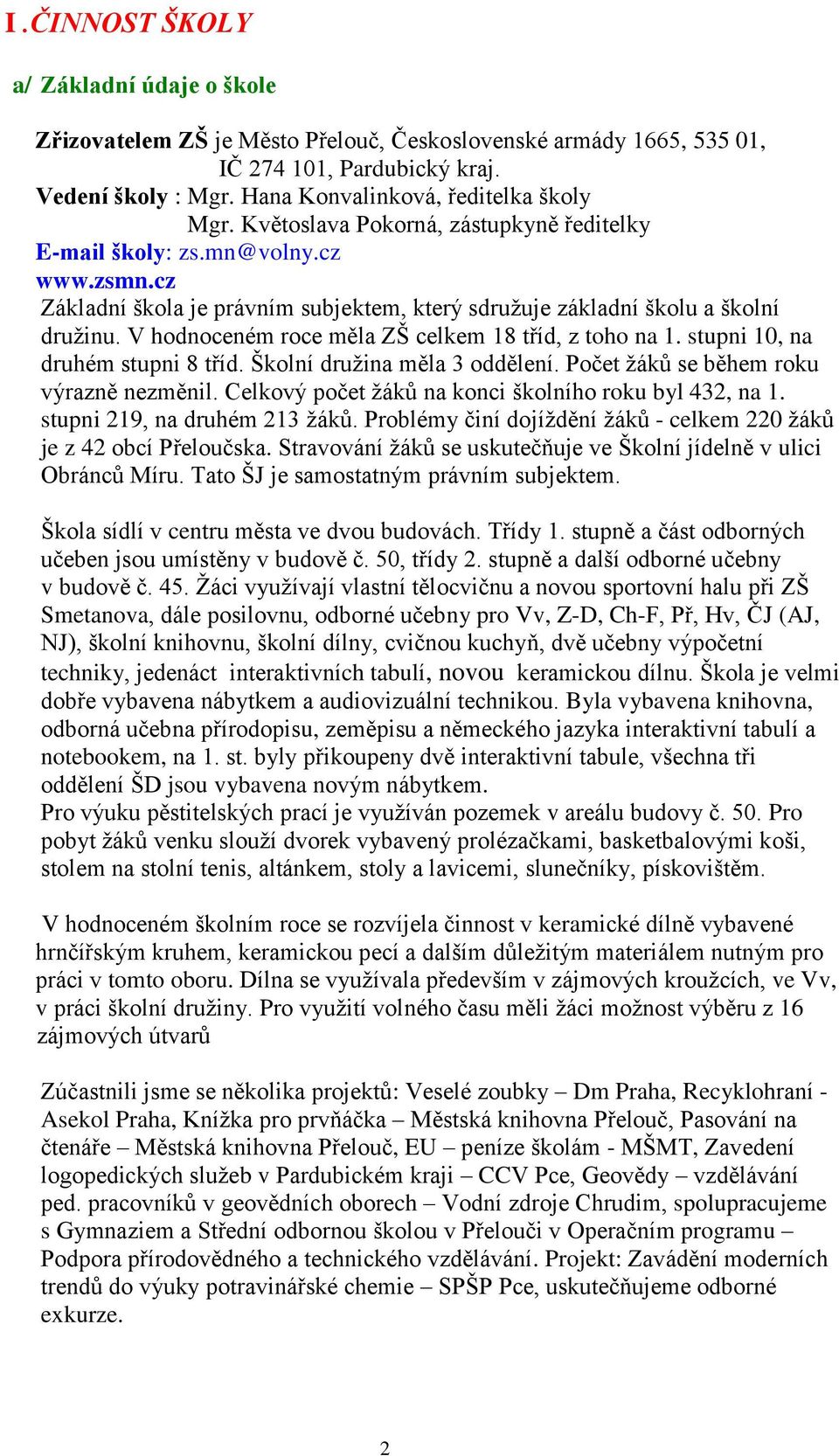 I .ČINNOST ŠKOLY

a/ Základní údaje o škole

Zřizovatelem ZŠ je Město Přelouč, Československé armády 1665, 535 01, IČ 274 101, Pardubický kraj.
Vedení školy : Mgr. Hana Konvalinková, ředitelka školy
Mgr. Květoslava Pokorná, zástupkyně ředitelky
E-mail školy: zs.mn@volny.cz
www.zsmn.cz
Základní škola je právním subjektem, který sdružuje základní školu a školní družinu. V hodnoceném roce měla ZŠ celkem 18 tříd, z toho na 1. stupni 10, na druhém stupni 8 tříd. Školní družina měla 3 oddělení. Počet žáků se během roku výrazně nezměnil. Celkový počet žáků na konci školního roku byl 432, na 1. stupni 219, na druhém 213 žáků. Problémy činí dojíždění žáků - celkem 220 žáků je z 42 obcí Přeloučska. Stravování žáků se uskutečňuje ve Školní jídelně v ulici Obránců Míru. Tato ŠJ je samostatným právním subjektem.

Škola sídlí v centru města ve dvou budovách. Třídy 1. stupně a část odborných učeben jsou umístěny v budově č. 50, třídy 2. stupně a další odborné učebny v budově č. 45. Žáci využívají vlastní tělocvičnu a novou sportovní halu při ZŠ Smetanova, dále posilovnu, odborné učebny pro Vv, Z-D, Ch-F, Př, Hv, ČJ (AJ, NJ), školní knihovnu, školní dílny, cvičnou kuchyň, dvě učebny výpočetní techniky, jedenáct interaktivních tabulí, novou keramickou dílnu. Škola je velmi dobře vybavena nábytkem a audiovizuální technikou. Byla vybavena knihovna, odborná učebna přírodopisu, zeměpisu a německého jazyka interaktivní tabulí a notebookem, na 1. st. byly přikoupeny dvě interaktivní tabule, všechna tři oddělení ŠD jsou vybavena novým nábytkem.
Pro výuku pěstitelských prací je využíván pozemek v areálu budovy č. 50. Pro pobyt žáků venku slouží dvorek vybavený prolézačkami, basketbalovými koši, stolem na stolní tenis, altánkem, stoly a lavicemi, slunečníky, pískovištěm.

V hodnoceném školním roce se rozvíjela činnost v keramické dílně vybavené hrnčířským kruhem, keramickou pecí a dalším důležitým materiálem nutným pro práci v tomto oboru. Dílna se využívala především v zájmových kroužcích, ve Vv, v práci školní družiny. Pro využití volného času měli žáci možnost výběru z 16 zájmových útvarů

Zúčastnili jsme se několika projektů: Veselé zoubky – Dm Praha, Recyklohraní - Asekol Praha, Knížka pro prvňáčka – Městská knihovna Přelouč, Pasování na čtenáře – Městská knihovna Přelouč, EU – peníze školám - MŠMT, Zavedení logopedických služeb v Pardubickém kraji – CCV Pce, Geovědy – vzdělávání ped. pracovníků v geovědních oborech – Vodní zdroje Chrudim, spolupracujeme s Gymnaziem a Střední odbornou školou v Přelouči v Operačním programu – Podpora přírodovědného a technického vzdělávání. Projekt: Zavádění moderních trendů do výuky potravinářské chemie – SPŠP Pce, uskutečňujeme odborné exkurze.

2